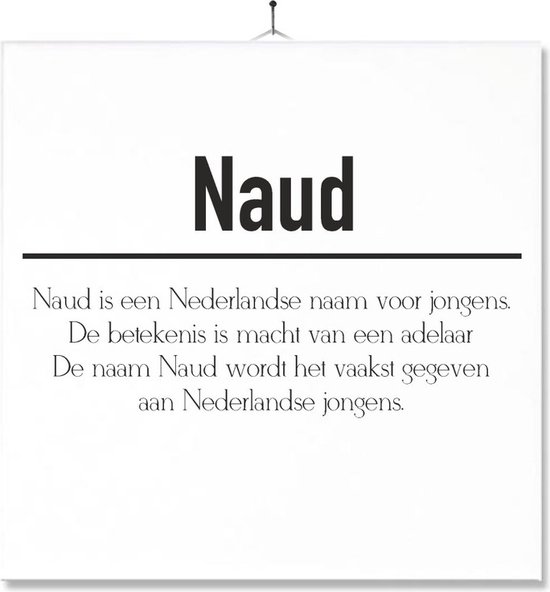 Naud

Naud is een Nederlandse naam voor jongens. De betekenis is macht van een adelaar De naam Naud wordt het vaakst gegeven aan Nederlandse jongens.